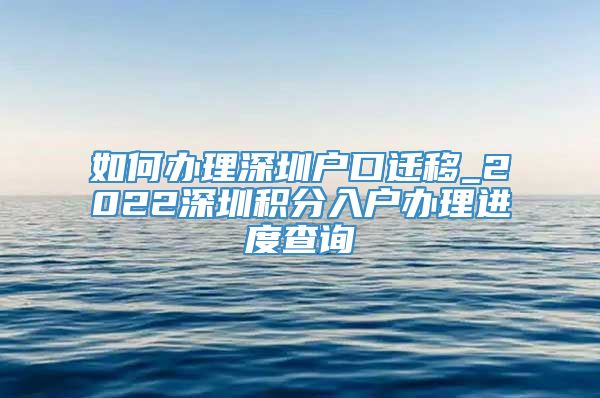 如何办理深圳户口迁移_2022深圳积分入户办理进度查询